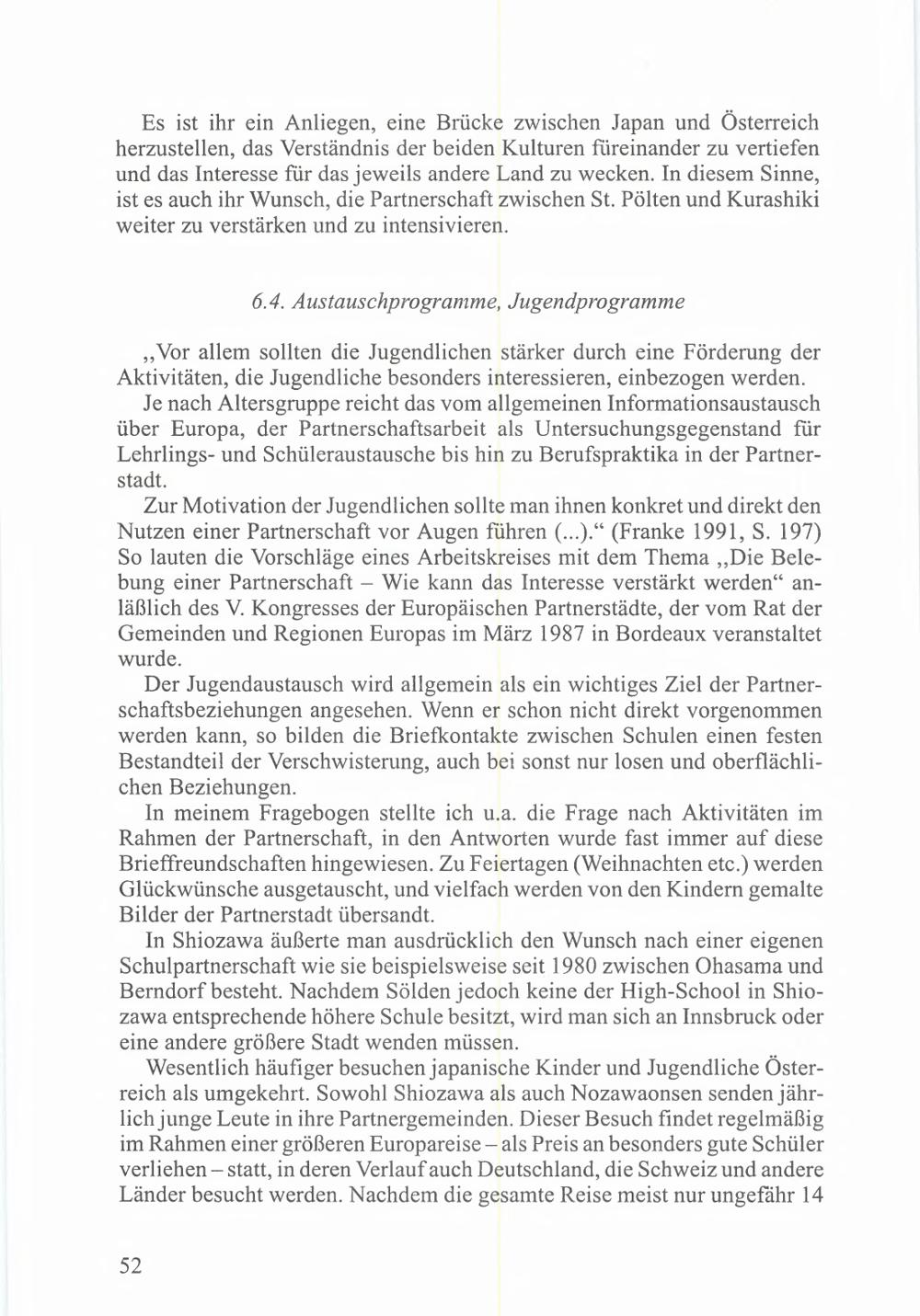 Es ist ihr ein Anliegen, eine Brücke zwischen Japan und Österreich herzustellen, das Verständnis der beiden Kulturen füreinander zu vertiefen und das Interesse für das jeweils andere Land zu wecken. In diesem Sinne, ist es auch ihr Wunsch, die Partnerschaft zwischen St. Pölten und Kurashiki weiter zu verstärken und zu intensivieren.

6.4. Austauschprogramme, Jugendprogramme

„Vor allem sollten die Jugendlichen stärker durch eine Förderung der Aktivitäten, die Jugendliche besonders interessieren, einbezogen werden.

Je nach Altersgruppe reicht das vom allgemeinen Informationsaustausch über Europa, der Partnerschaftsarbeit als Untersuchungsgegenstand für Lehrlings- und Schüleraustausche bis hin zu Berufspraktika in der Partnerstadt.

Zur Motivation der Jugendlichen sollte man ihnen konkret und direkt den Nutzen einer Partnerschaft vor Augen führen (...).“ (Franke 1991, S. 197) So lauten die Vorschläge eines Arbeitskreises mit dem Thema „Die Belebung einer Partnerschaft – Wie kann das Interesse verstärkt werden“ anläßlich des V. Kongresses der Europäischen Partnerstädte, der vom Rat der Gemeinden und Regionen Europas im März 1987 in Bordeaux veranstaltet wurde.

Der Jugendaustausch wird allgemein als ein wichtiges Ziel der Partnerschaftsbeziehungen angesehen. Wenn er schon nicht direkt vorgenommen werden kann, so bilden die Briefkontakte zwischen Schulen einen festen Bestandteil der Verschwisterung, auch bei sonst nur losen und oberflächlichen Beziehungen.

In meinem Fragebogen stellte ich u.a. die Frage nach Aktivitäten im Rahmen der Partnerschaft, in den Antworten wurde fast immer auf diese Brieffreundschaften hingewiesen. Zu Feiertagen (Weihnachten etc.) werden Glückwünsche ausgetauscht, und vielfach werden von den Kindern gemalte Bilder der Partnerstadt übersandt.

In Shiozawa äußerte man ausdrücklich den Wunsch nach einer eigenen Schulpartnerschaft wie sie beispielsweise seit 1980 zwischen Ohasama und Berndorf besteht. Nachdem Sölden jedoch keine der High-School in Shiozawa entsprechende höhere Schule besitzt, wird man sich an Innsbruck oder eine andere größere Stadt wenden müssen.

Wesentlich häufiger besuchen japanische Kinder und Jugendliche Österreich als umgekehrt. Sowohl Shiozawa als auch Nozawaonsen senden jährlich junge Leute in ihre Partnergemeinden. Dieser Besuch findet regelmäßig im Rahmen einer größeren Europareise – als Preis an besonders gute Schüler verliehen – statt, in deren Verlauf auch Deutschland, die Schweiz und andere Länder besucht werden. Nachdem die gesamte Reise meist nur ungefähr 14

52